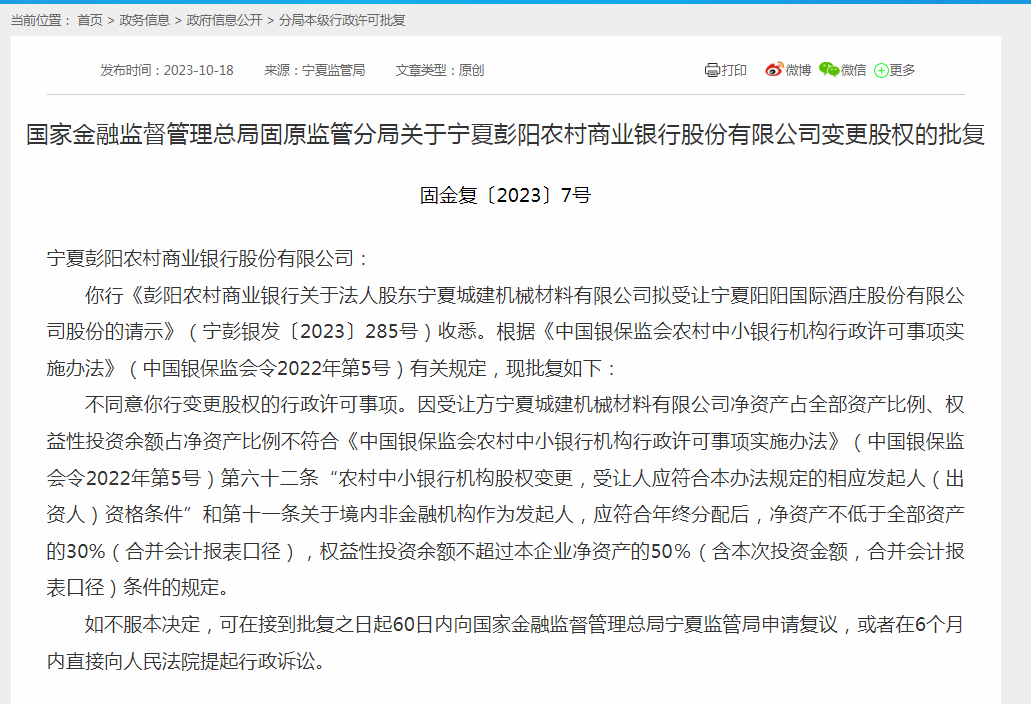 当前位置： 首页 > 政务信息 > 政府信息公开 > 分局本级行政许可批复

发布时间：2023-10-18　　来源：宁夏监管局　　文章类型：原创

打印　微博　微信　更多

国家金融监督管理总局固原监管分局关于宁夏彭阳农村商业银行股份有限公司变更股权的批复

固金复〔2023〕7号

宁夏彭阳农村商业银行股份有限公司：

你行《彭阳农村商业银行关于法人股东宁夏城建机械材料有限公司拟受让宁夏阳阳国际酒庄股份有限公司股份的请示》（宁彭银发〔2023〕285号）收悉。根据《中国银保监会农村中小银行机构行政许可事项实施办法》（中国银保监会令2022年第5号）有关规定，现批复如下：

不同意你行变更股权的行政许可事项。因受让方宁夏城建机械材料有限公司净资产占全部资产比例、权益性投资余额占净资产比例不符合《中国银保监会农村中小银行机构行政许可事项实施办法》（中国银保监会令2022年第5号）第六十二条“农村中小银行机构股权变更，受让人应符合本办法规定的相应发起人（出资人）资格条件”和第十一条关于境内非金融机构作为发起人，应符合年终分配后，净资产不低于全部资产的30%（合并会计报表口径），权益性投资余额不超过本企业净资产的50%（含本次投资金额，合并会计报表口径）条件的规定。

如不服本决定，可在接到批复之日起60日内向国家金融监督管理总局宁夏监管局申请复议，或者在6个月内直接向人民法院提起行政诉讼。